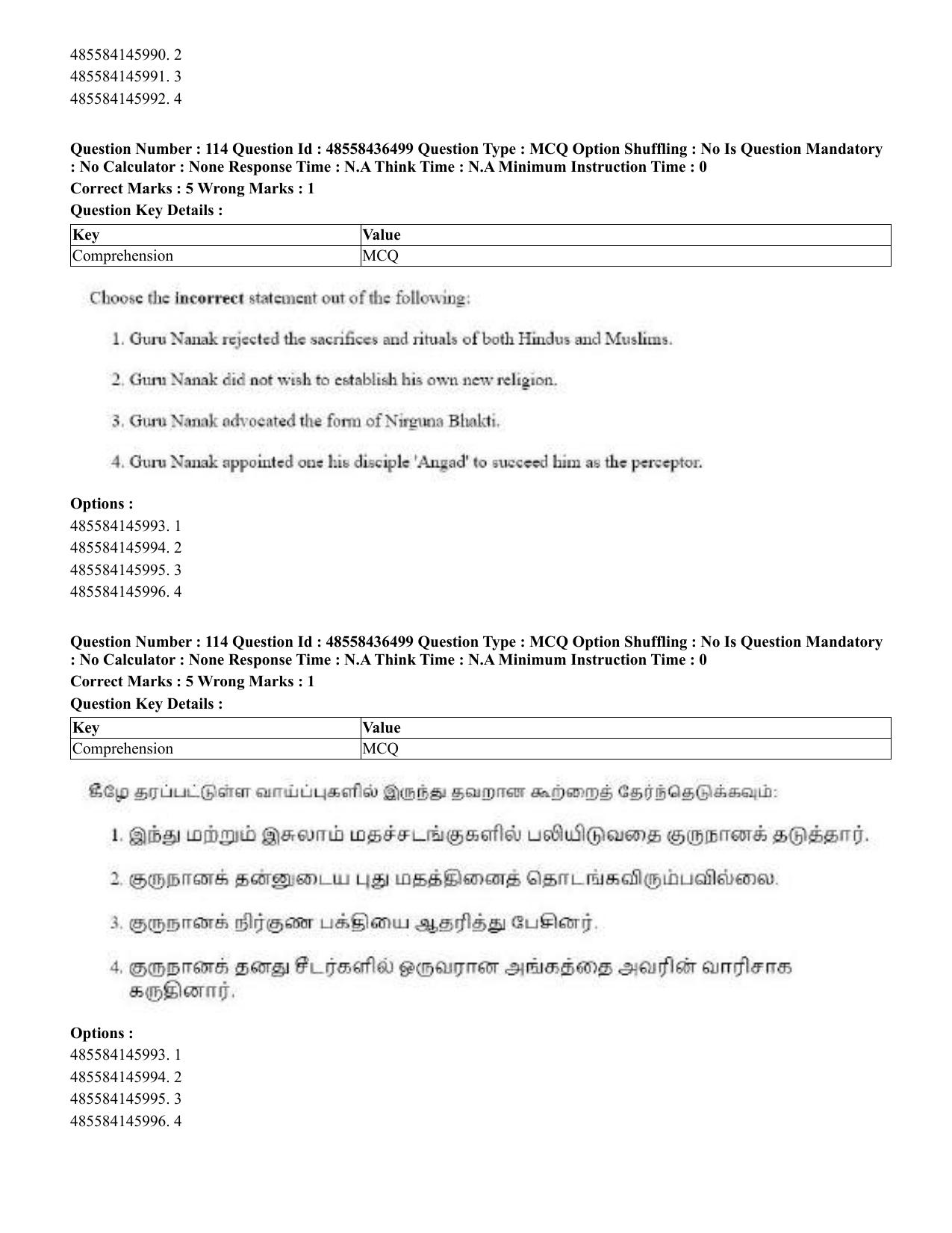 485584145990. 2
485584145991. 3
485584145992. 4

Question Number : 114 Question Id : 48558436499 Question Type : MCQ Option Shuffling : No Is Question Mandatory : No Calculator : None Response Time : N.A Think Time : N.A Minimum Instruction Time : 0
Correct Marks : 5 Wrong Marks : 1
Question Key Details :

| Key | Value |
|---|---|
| Comprehension | MCQ |

Choose the incorrect statement out of the following:

1. Guru Nanak rejected the sacrifices and rituals of both Hindus and Muslims.

2. Guru Nanak did not wish to establish his own new religion.

3. Guru Nanak advocated the form of Nirguna Bhakti.

4. Guru Nanak appointed one his disciple 'Angad' to succeed him as the perceptor.

Options :
485584145993. 1
485584145994. 2
485584145995. 3
485584145996. 4

Question Number : 114 Question Id : 48558436499 Question Type : MCQ Option Shuffling : No Is Question Mandatory : No Calculator : None Response Time : N.A Think Time : N.A Minimum Instruction Time : 0
Correct Marks : 5 Wrong Marks : 1
Question Key Details :

| Key | Value |
|---|---|
| Comprehension | MCQ |

கீழே தரப்பட்டுள்ள வாய்ப்புகளில் இருந்து தவறான கூற்றைத் தேர்ந்தெடுக்கவும்:

1. இந்து மற்றும் இசுலாம் மதச்சடங்குகளில் பலியிடுவதை குருநானக் தடுத்தார்.

2. குருநானக் தன்னுடைய புது மதத்தினைத் தொடங்கவிரும்பவில்லை.

3. குருநானக் நிர்குண பக்தியை ஆதரித்து பேசினர்.

4. குருநானக் தனது சீடர்களில் ஒருவரான அங்கத்தை அவரின் வாரிசாக கருதினார்.

Options :
485584145993. 1
485584145994. 2
485584145995. 3
485584145996. 4